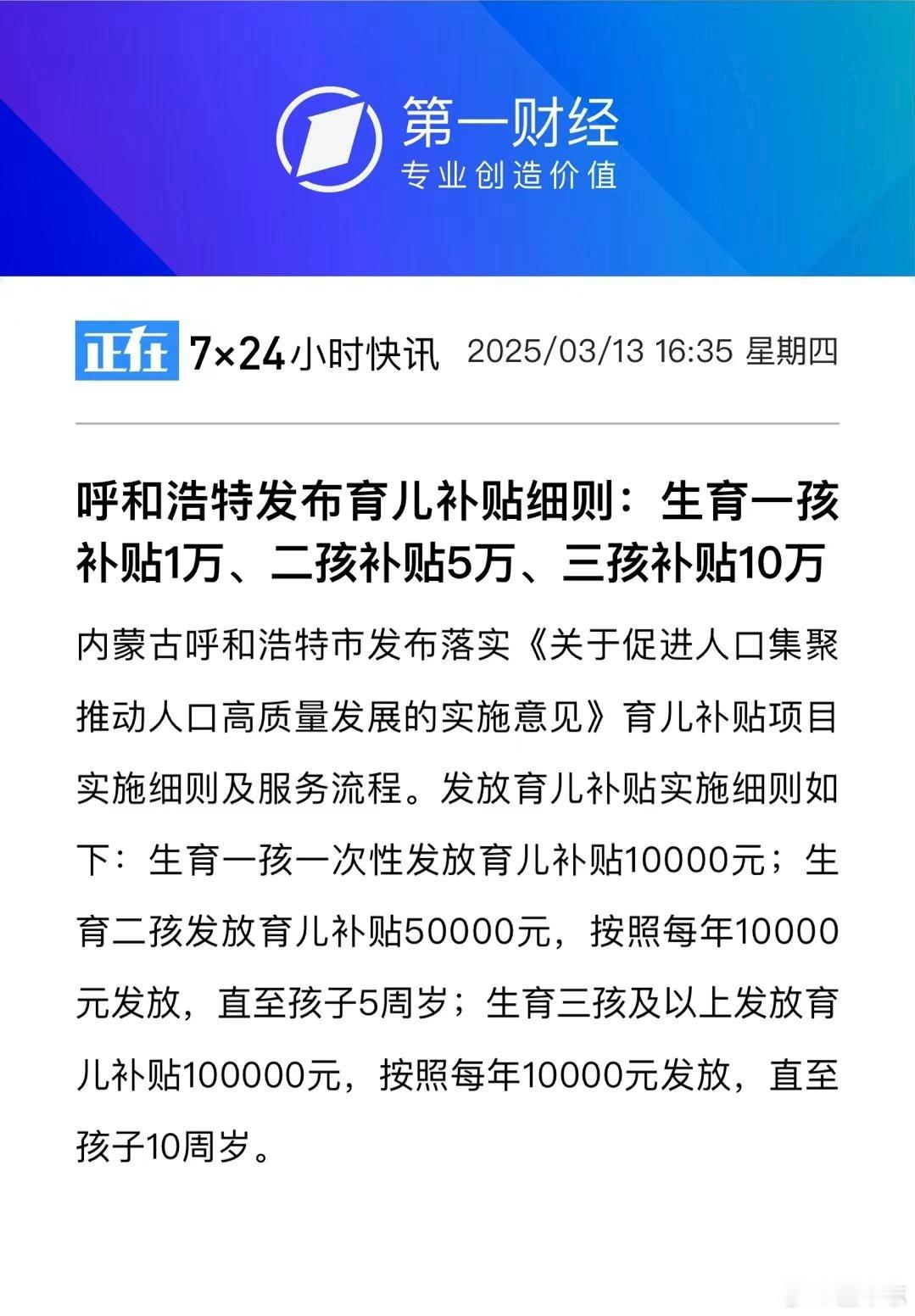 第一财经
专业创造价值

正在 7×24小时快讯 2025/03/13 16:35 星期四

呼和浩特发布育儿补贴细则：生育一孩补贴1万、二孩补贴5万、三孩补贴10万

内蒙古呼和浩特市发布落实《关于促进人口集聚推动人口高质量发展的实施意见》育儿补贴项目实施细则及服务流程。发放育儿补贴实施细则如下：生育一孩一次性发放育儿补贴10000元；生育二孩发放育儿补贴50000元，按照每年10000元发放，直至孩子5周岁；生育三孩及以上发放育儿补贴100000元，按照每年10000元发放，直至孩子10周岁。